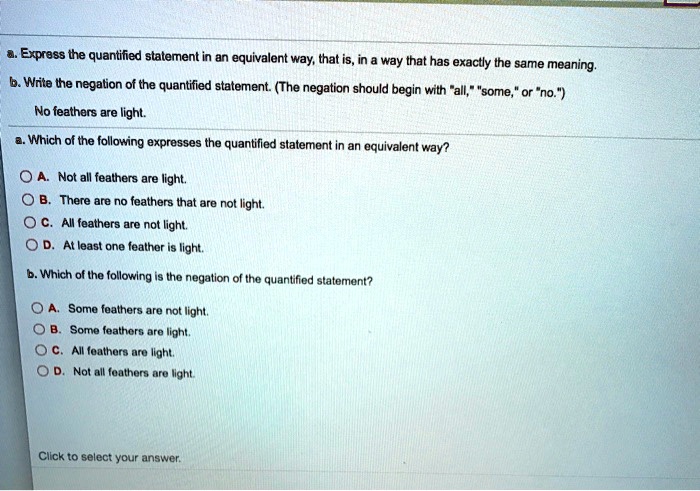 a. Express the quantified statement in an equivalent way, that is, in a way that has exactly the same meaning.
b. Write the negation of the quantified statement. (The negation should begin with "all," "some," or "no.")

No feathers are light.

a. Which of the following expresses the quantified statement in an equivalent way?

A. Not all feathers are light.
B. There are no feathers that are not light.
C. All feathers are not light.
D. At least one feather is light.

b. Which of the following is the negation of the quantified statement?

A. Some feathers are not light.
B. Some feathers are light.
C. All feathers are light.
D. Not all feathers are light.

Click to select your answer.